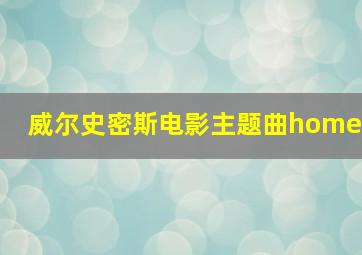 威尔史密斯电影主题曲home